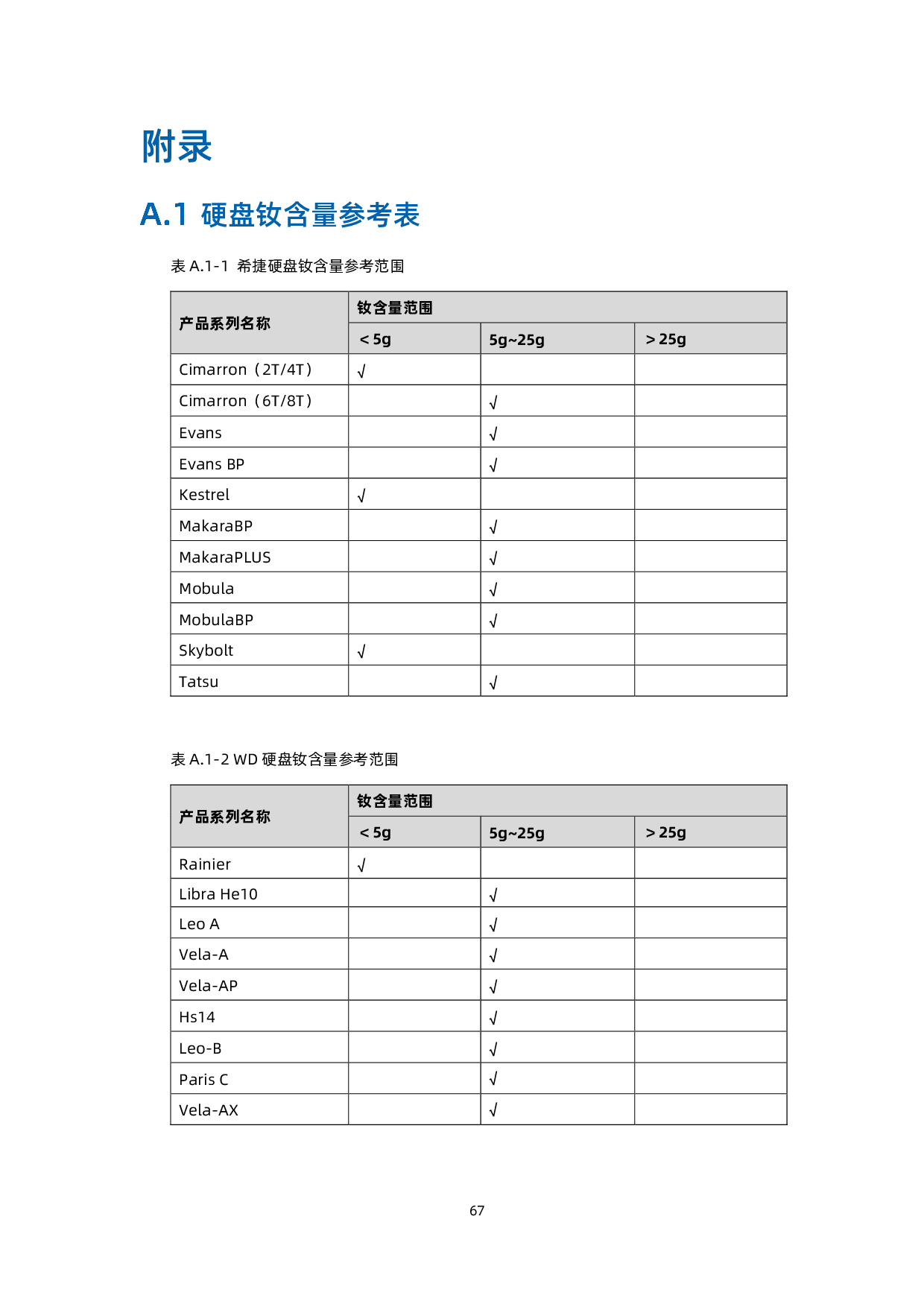 附录

A.1 硬盘钕含量参考表

表A.1-1 希捷硬盘钕含量参考范围

| 产品系列名称 | 钕含量范围 | | |
|---|---|---|---|
| | ＜5g | 5g~25g | ＞25g |
| Cimarron（2T/4T） | √ | | |
| Cimarron（6T/8T） | | √ | |
| Evans | | √ | |
| Evans BP | | √ | |
| Kestrel | √ | | |
| MakaraBP | | √ | |
| MakaraPLUS | | √ | |
| Mobula | | √ | |
| MobulaBP | | √ | |
| Skybolt | √ | | |
| Tatsu | | √ | |

表A.1-2 WD硬盘钕含量参考范围

| 产品系列名称 | 钕含量范围 | | |
|---|---|---|---|
| | ＜5g | 5g~25g | ＞25g |
| Rainier | √ | | |
| Libra He10 | | √ | |
| Leo A | | √ | |
| Vela-A | | √ | |
| Vela-AP | | √ | |
| Hs14 | | √ | |
| Leo-B | | √ | |
| Paris C | | √ | |
| Vela-AX | | √ | |

67